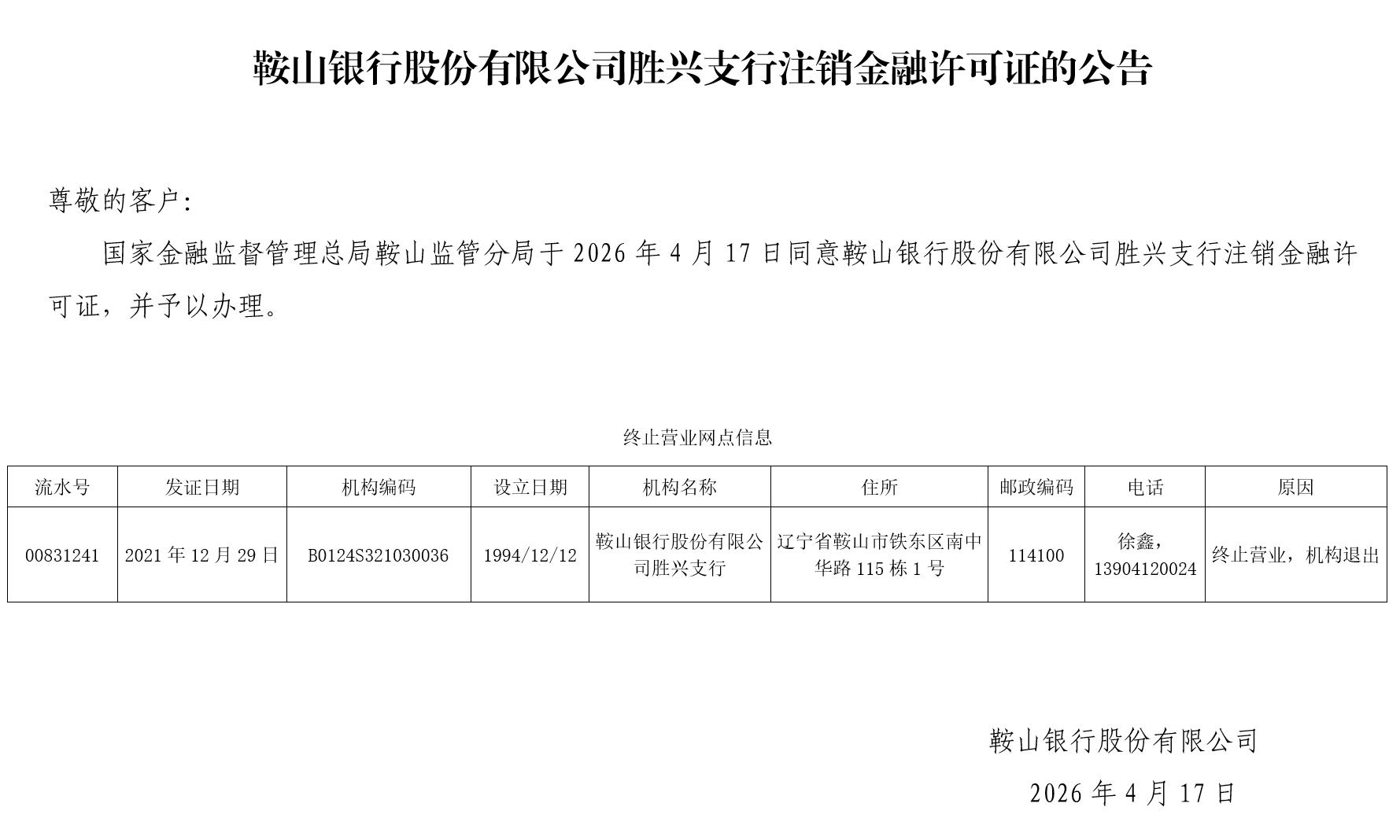 鞍山银行股份有限公司胜兴支行注销金融许可证的公告

尊敬的客户:

国家金融监督管理总局鞍山监管分局于2026年4月17日同意鞍山银行股份有限公司胜兴支行注销金融许可证，并予以办理。

终止营业网点信息

| 流水号 | 发证日期 | 机构编码 | 设立日期 | 机构名称 | 住所 | 邮政编码 | 电话 | 原因 |
|---|---|---|---|---|---|---|---|---|
| 00831241 | 2021年12月29日 | B0124S321030036 | 1994/12/12 | 鞍山银行股份有限公司胜兴支行 | 辽宁省鞍山市铁东区南中华路115栋1号 | 114100 | 徐鑫，13904120024 | 终止营业，机构退出 |

鞍山银行股份有限公司

2026年4月17日